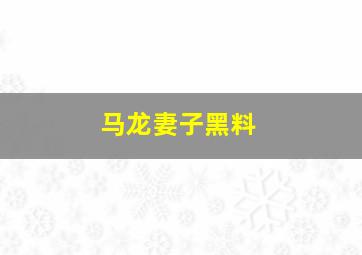 马龙妻子黑料